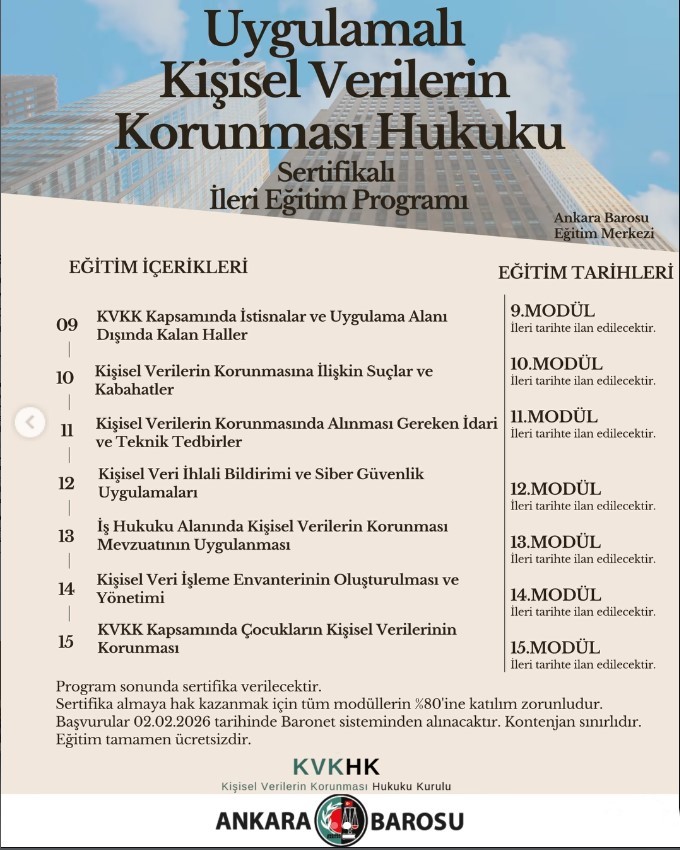 Uygulamalı Kişisel Verilerin Korunması Hukuku
Sertifikalı
İleri Eğitim Programı

Ankara Barosu
Eğitim Merkezi

EĞİTİM İÇERİKLERİ

09 KVKK Kapsamında İstisnalar ve Uygulama Alanı Dışında Kalan Haller

10 Kişisel Verilerin Korunmasına İlişkin Suçlar ve Kabahatler

11 Kişisel Verilerin Korunmasında Alınması Gereken İdari ve Teknik Tedbirler

12 Kişisel Veri İhlali Bildirimi ve Siber Güvenlik Uygulamaları

13 İş Hukuku Alanında Kişisel Verilerin Korunması Mevzuatının Uygulanması

14 Kişisel Veri İşleme Envanterinin Oluşturulması ve Yönetimi

15 KVKK Kapsamında Çocukların Kişisel Verilerinin Korunması

EĞİTİM TARİHLERİ

9.MODÜL
İleri tarihte ilan edilecektir.

10.MODÜL
İleri tarihte ilan edilecektir.

11.MODÜL
İleri tarihte ilan edilecektir.

12.MODÜL
İleri tarihte ilan edilecektir.

13.MODÜL
İleri tarihte ilan edilecektir.

14.MODÜL
İleri tarihte ilan edilecektir.

15.MODÜL
İleri tarihte ilan edilecektir.

Program sonunda sertifika verilecektir.
Sertifika almaya hak kazanmak için tüm modüllerin %80'ine katılım zorunludur.
Başvurular 02.02.2026 tarihinde Baronet sisteminden alınacaktır. Kontenjan sınırlıdır.
Eğitim tamamen ücretsizdir.

KVKHK
Kişisel Verilerin Korunması Hukuku Kurulu

ANKARA BAROSU